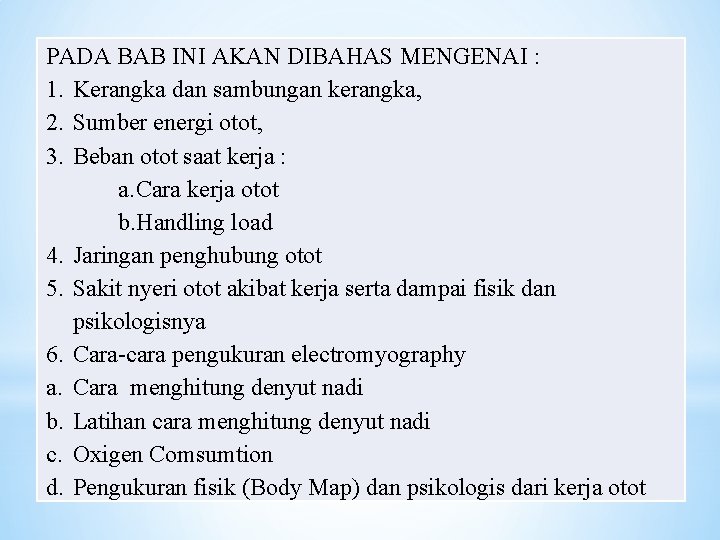 PADA BAB INI AKAN DIBAHAS MENGENAI :
1. Kerangka dan sambungan kerangka,
2. Sumber energi otot,
3. Beban otot saat kerja :
a.Cara kerja otot
b.Handling load
4. Jaringan penghubung otot
5. Sakit nyeri otot akibat kerja serta dampai fisik dan psikologisnya
6. Cara-cara pengukuran electromyography
a. Cara menghitung denyut nadi
b. Latihan cara menghitung denyut nadi
c. Oxigen Comsumtion
d. Pengukuran fisik (Body Map) dan psikologis dari kerja otot